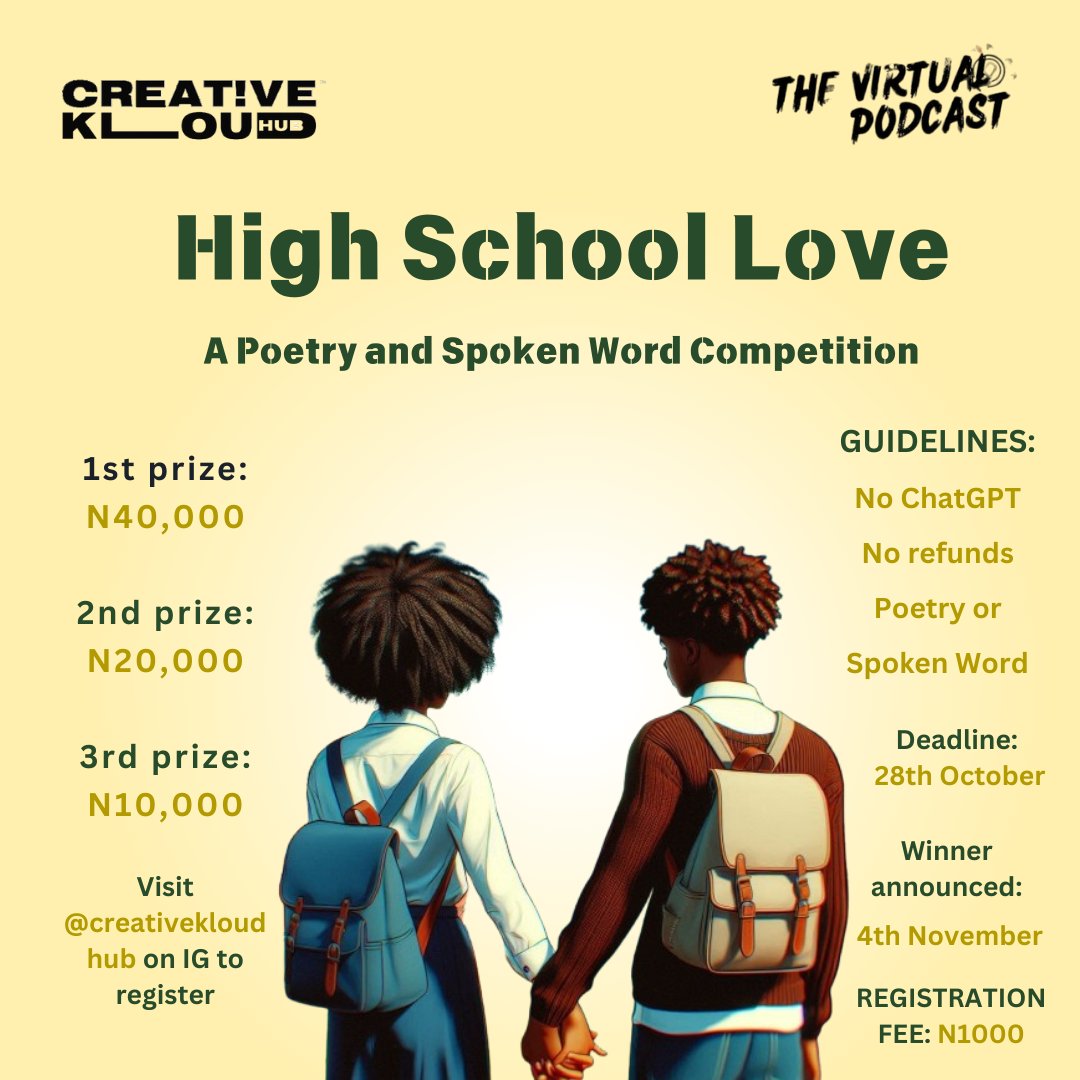 CREAT!VE KLOUD HUB

THE VIRTUAL PODCAST

High School Love

A Poetry and Spoken Word Competition

1st prize:
N40,000

2nd prize:
N20,000

3rd prize:
N10,000

Visit @creativekloud hub on IG to register

GUIDELINES:

No ChatGPT

No refunds

Poetry or Spoken Word

Deadline:
28th October

Winner announced:
4th November

REGISTRATION FEE: N1000